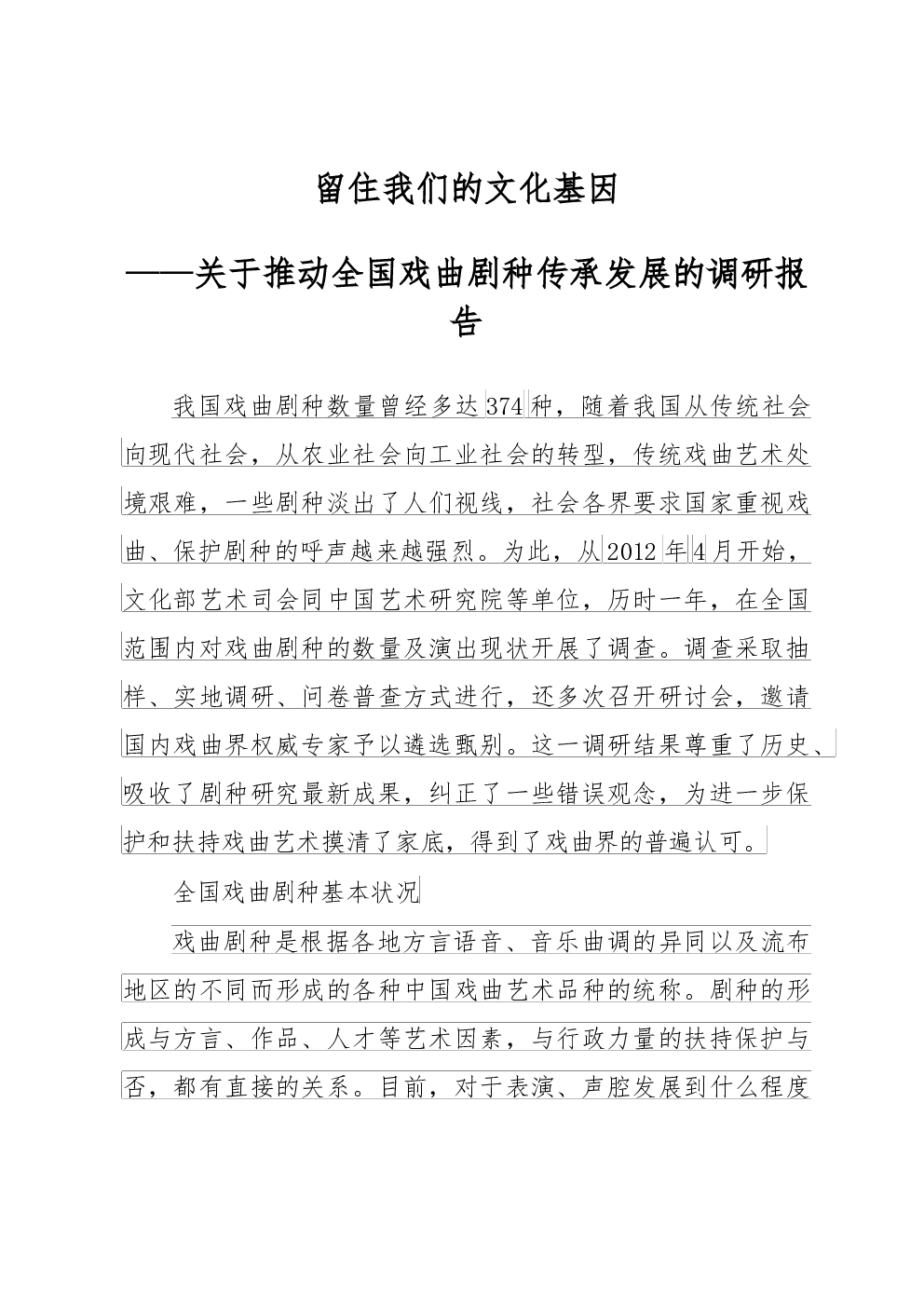 留住我们的文化基因

——关于推动全国戏曲剧种传承发展的调研报告

我国戏曲剧种数量曾经多达374种，随着我国从传统社会向现代社会，从农业社会向工业社会的转型，传统戏曲艺术处境艰难，一些剧种淡出了人们视线，社会各界要求国家重视戏曲、保护剧种的呼声越来越强烈。为此，从2012年4月开始，文化部艺术司会同中国艺术研究院等单位，历时一年，在全国范围内对戏曲剧种的数量及演出现状开展了调查。调查采取抽样、实地调研、问卷普查方式进行，还多次召开研讨会，邀请国内戏曲界权威专家予以遴选甄别。这一调研结果尊重了历史、吸收了剧种研究最新成果，纠正了一些错误观念，为进一步保护和扶持戏曲艺术摸清了家底，得到了戏曲界的普遍认可。

全国戏曲剧种基本状况

戏曲剧种是根据各地方言语音、音乐曲调的异同以及流布地区的不同而形成的各种中国戏曲艺术品种的统称。剧种的形成与方言、作品、人才等艺术因素，与行政力量的扶持保护与否，都有直接的关系。目前，对于表演、声腔发展到什么程度